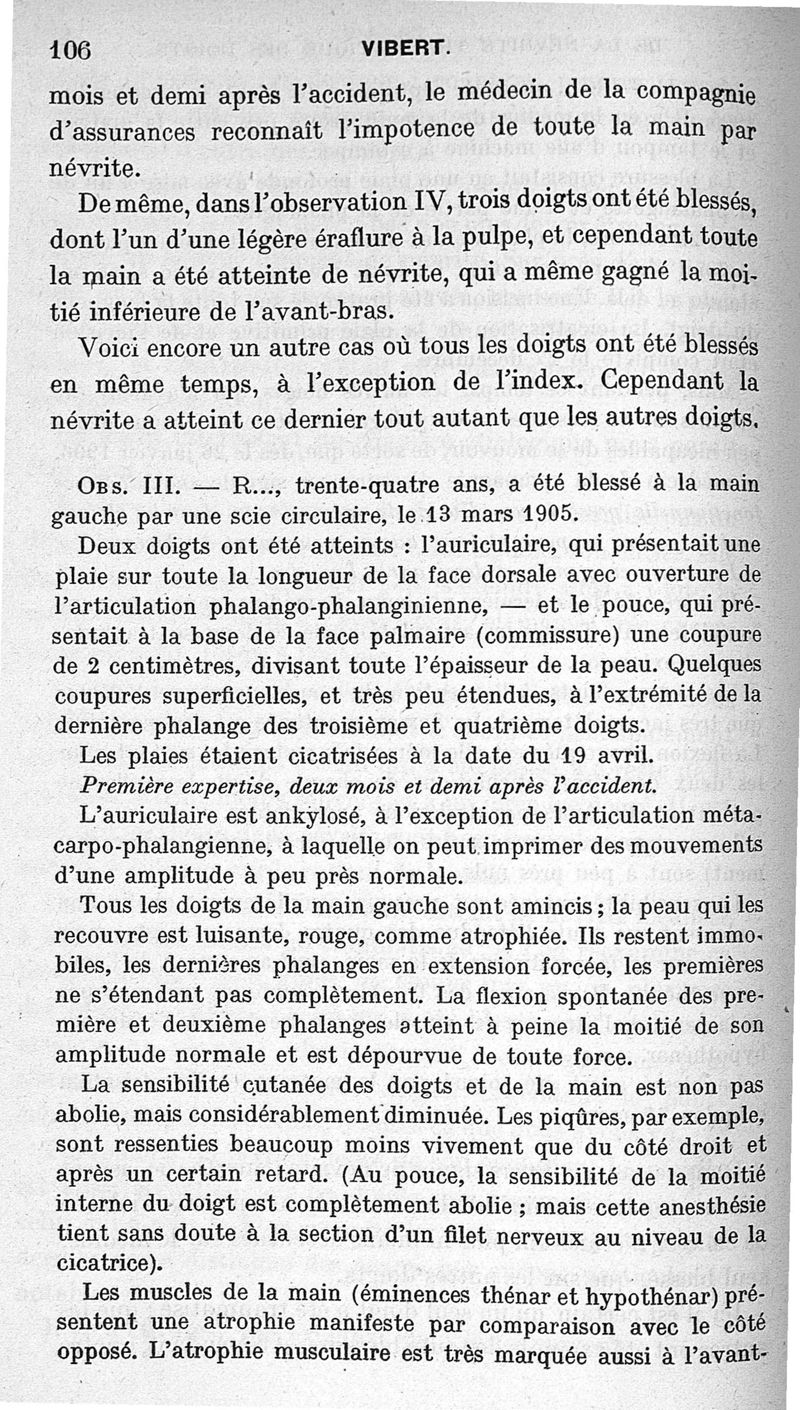 106 VIBERT.

mois et demi après l'accident, le médecin de la compagnie d'assurances reconnaît l'impotence de toute la main par névrite.

De même, dans l'observation IV, trois doigts ont été blessés, dont l'un d'une légère éraflure à la pulpe, et cependant toute la main a été atteinte de névrite, qui a même gagné la moitié inférieure de l'avant-bras.

Voici encore un autre cas où tous les doigts ont été blessés en même temps, à l'exception de l'index. Cependant la névrite a atteint ce dernier tout autant que les autres doigts.

Obs. III. — R..., trente-quatre ans, a été blessé à la main gauche par une scie circulaire, le 13 mars 1905.

Deux doigts ont été atteints : l'auriculaire, qui présentait une plaie sur toute la longueur de la face dorsale avec ouverture de l'articulation phalango-phalanginienne, — et le pouce, qui présentait à la base de la face palmaire (commissure) une coupure de 2 centimètres, divisant toute l'épaisseur de la peau. Quelques coupures superficielles, et très peu étendues, à l'extrémité de la dernière phalange des troisième et quatrième doigts.

Les plaies étaient cicatrisées à la date du 19 avril.

Première expertise, deux mois et demi après l'accident.

L'auriculaire est ankylosé, à l'exception de l'articulation métacarpo-phalangienne, à laquelle on peut imprimer des mouvements d'une amplitude à peu près normale.

Tous les doigts de la main gauche sont amincis ; la peau qui les recouvre est luisante, rouge, comme atrophiée. Ils restent immobiles, les dernières phalanges en extension forcée, les premières ne s'étendant pas complètement. La flexion spontanée des première et deuxième phalanges atteint à peine la moitié de son amplitude normale et est dépourvue de toute force.

La sensibilité cutanée des doigts et de la main est non pas abolie, mais considérablement diminuée. Les piqûres, par exemple, sont ressenties beaucoup moins vivement que du côté droit et après un certain retard. (Au pouce, la sensibilité de la moitié interne du doigt est complètement abolie ; mais cette anesthésie tient sans doute à la section d'un filet nerveux au niveau de la cicatrice).

Les muscles de la main (éminences thénar et hypothénar) présentent une atrophie manifeste par comparaison avec le côté opposé. L'atrophie musculaire est très marquée aussi à l'avant-